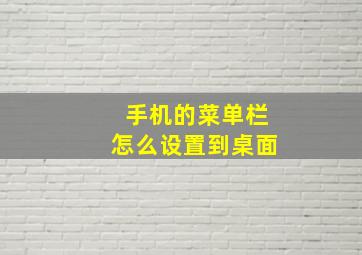 手机的菜单栏
怎么设置到桌面